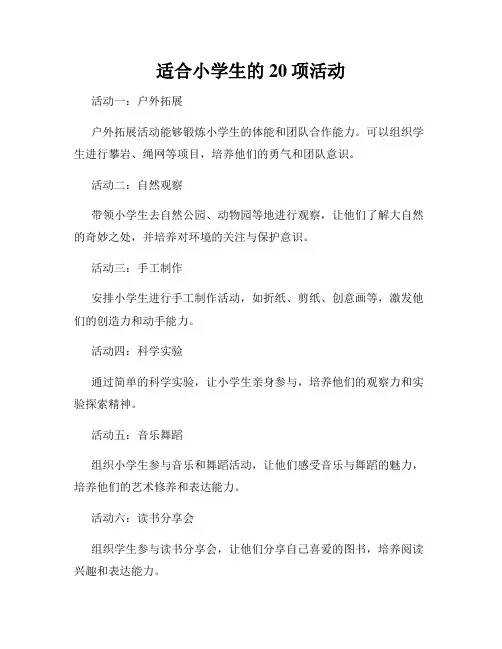 适合小学生的 20 项活动

活动一：户外拓展

户外拓展活动能够锻炼小学生的体能和团队合作能力。可以组织学生进行攀岩、绳网等项目，培养他们的勇气和团队意识。

活动二：自然观察

带领小学生去自然公园、动物园等地进行观察，让他们了解大自然的奇妙之处，并培养对环境的关注与保护意识。

活动三：手工制作

安排小学生进行手工制作活动，如折纸、剪纸、创意画等，激发他们的创造力和动手能力。

活动四：科学实验

通过简单的科学实验，让小学生亲身参与，培养他们的观察力和实验探索精神。

活动五：音乐舞蹈

组织小学生参与音乐和舞蹈活动，让他们感受音乐与舞蹈的魅力，培养他们的艺术修养和表达能力。

活动六：读书分享会

组织学生参与读书分享会，让他们分享自己喜爱的图书，培养阅读兴趣和表达能力。